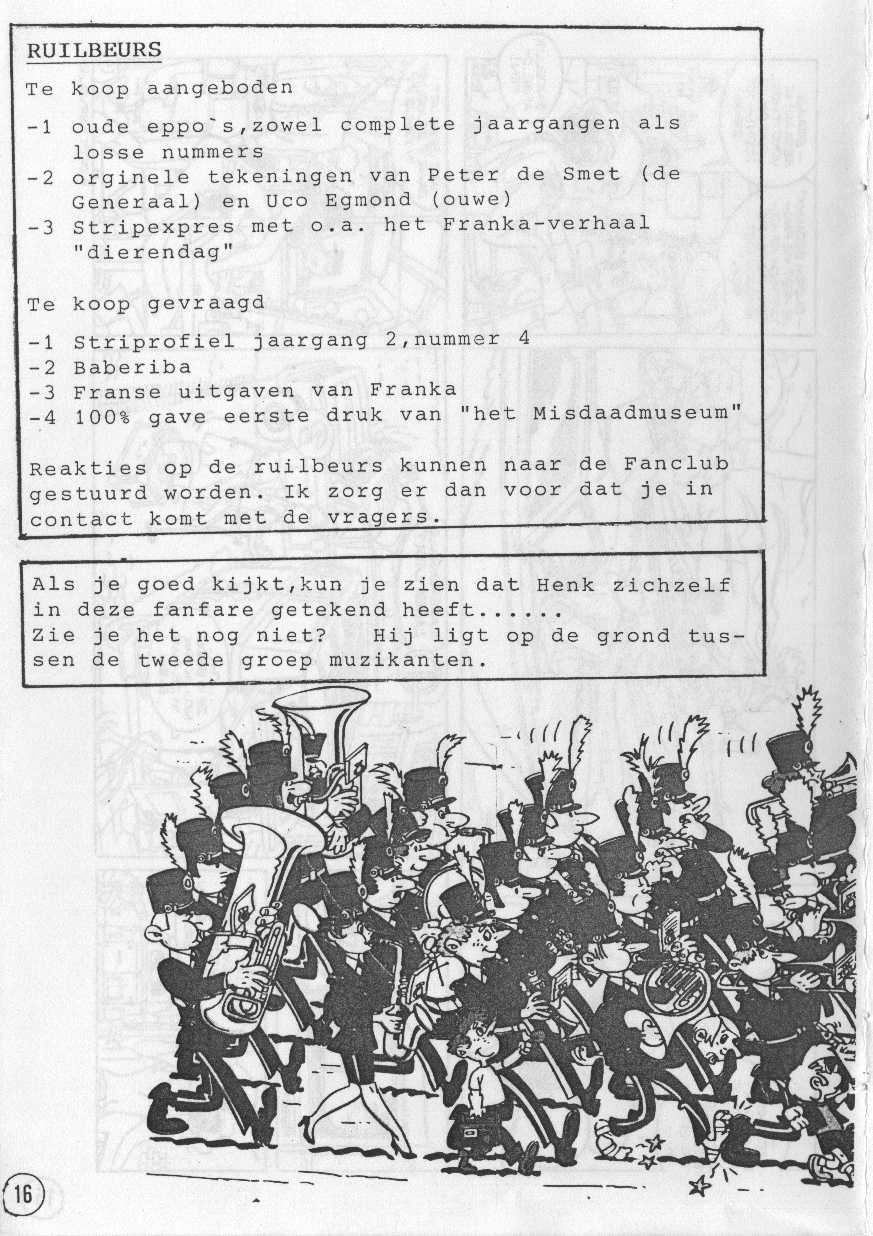 RUILBEURS

Te koop aangeboden

-1 oude eppo`s,zowel complete jaargangen als losse nummers
-2 orginele tekeningen van Peter de Smet (de Generaal) en Uco Egmond (ouwe)
-3 Stripexpres met o.a. het Franka-verhaal "dierendag"

Te koop gevraagd

-1 Striprofiel jaargang 2,nummer 4
-2 Baberiba
-3 Franse uitgaven van Franka
-4 100% gave eerste druk van "het Misdaadmuseum"

Reakties op de ruilbeurs kunnen naar de Fanclub gestuurd worden. Ik zorg er dan voor dat je in contact komt met de vragers.

Als je goed kijkt,kun je zien dat Henk zichzelf in deze fanfare getekend heeft......
Zie je het nog niet? Hij ligt op de grond tussen de tweede groep muzikanten.

16